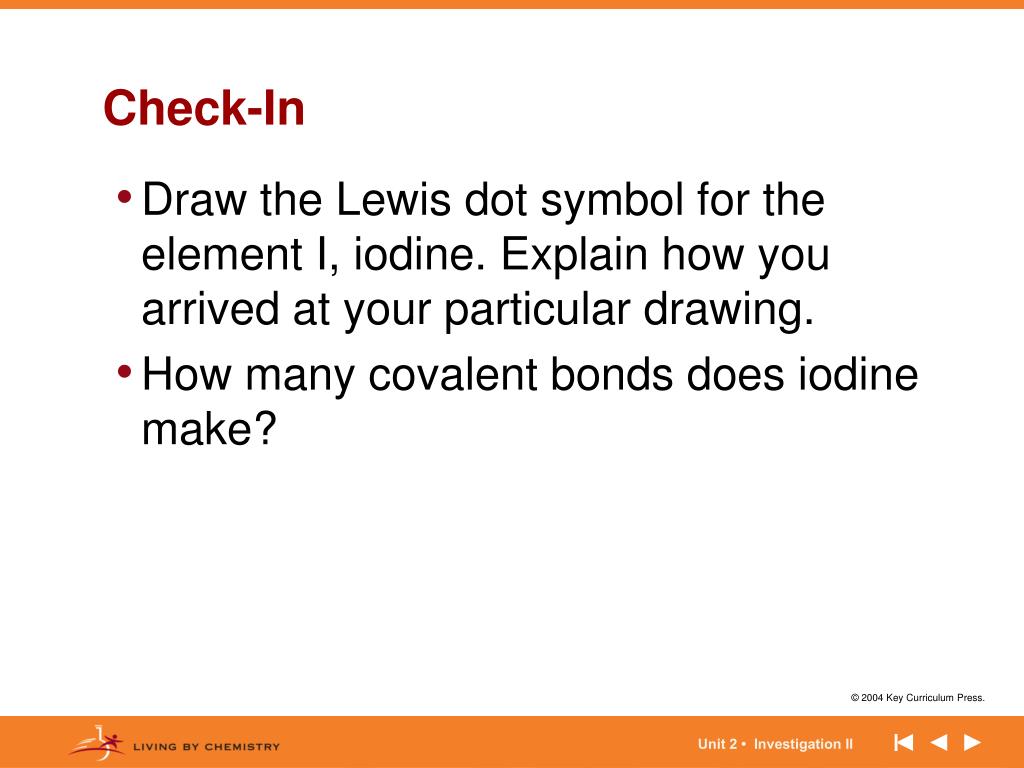 Check-In

• Draw the Lewis dot symbol for the element I, iodine. Explain how you arrived at your particular drawing.

• How many covalent bonds does iodine make?

© 2004 Key Curriculum Press.

LIVING BY CHEMISTRY

Unit 2 • Investigation II